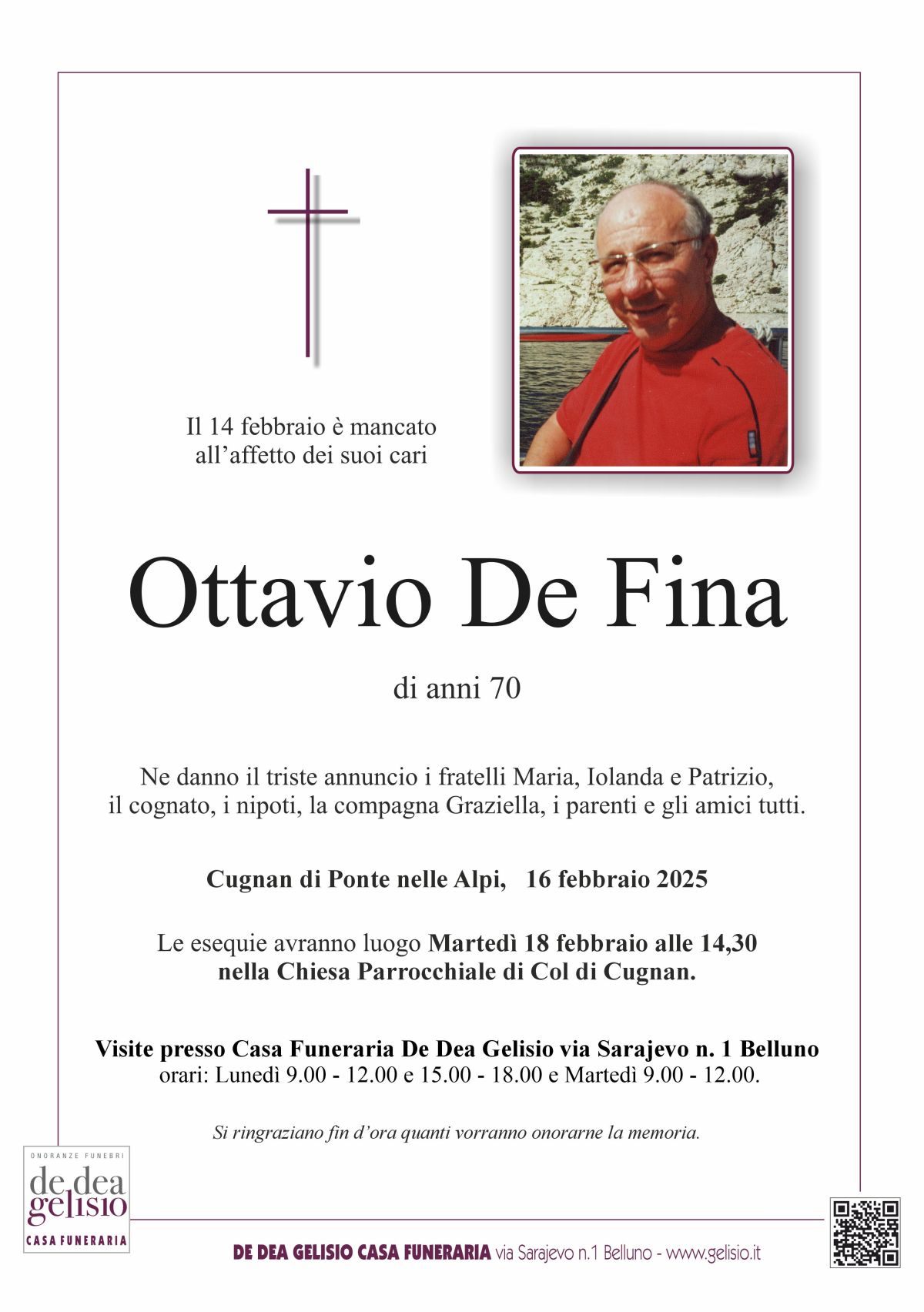 Il 14 febbraio è mancato all'affetto dei suoi cari

Ottavio De Fina

di anni 70

Ne danno il triste annuncio i fratelli Maria, Iolanda e Patrizio, il cognato, i nipoti, la compagna Graziella, i parenti e gli amici tutti.

Cugnan di Ponte nelle Alpi, 16 febbraio 2025

Le esequie avranno luogo Martedì 18 febbraio alle 14,30 nella Chiesa Parrocchiale di Col di Cugnan.

Visite presso Casa Funeraria De Dea Gelisio via Sarajevo n. 1 Belluno
orari: Lunedì 9.00 - 12.00 e 15.00 - 18.00 e Martedì 9.00 - 12.00.

Si ringraziano fin d'ora quanti vorranno onorarne la memoria.

ONORANZE FUNEBRI
de dea
gelisio
CASA FUNERARIA

DE DEA GELISIO CASA FUNERARIA via Sarajevo n.1 Belluno - www.gelisio.it